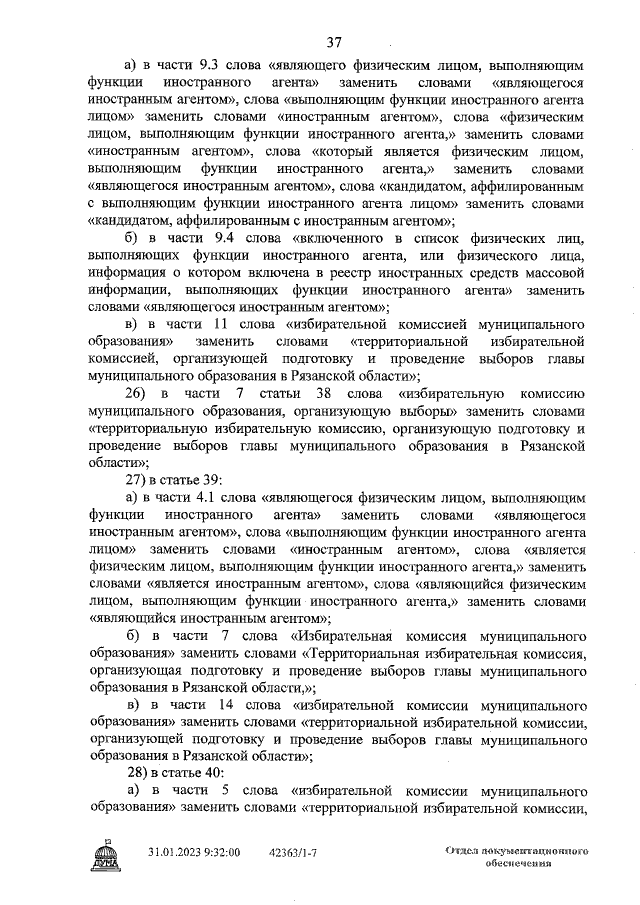 37

а) в части 9.3 слова «являющего физическим лицом, выполняющим функции иностранного агента» заменить словами «являющегося иностранным агентом», слова «выполняющим функции иностранного агента лицом» заменить словами «иностранным агентом», слова «физическим лицом, выполняющим функции иностранного агента,» заменить словами «иностранным агентом», слова «который является физическим лицом, выполняющим функции иностранного агента,» заменить словами «являющегося иностранным агентом», слова «кандидатом, аффилированным с выполняющим функции иностранного агента лицом» заменить словами «кандидатом, аффилированным с иностранным агентом»;

б) в части 9.4 слова «включенного в список физических лиц, выполняющих функции иностранного агента, или физического лица, информация о котором включена в реестр иностранных средств массовой информации, выполняющих функции иностранного агента» заменить словами «являющегося иностранным агентом»;

в) в части 11 слова «избирательной комиссией муниципального образования» заменить словами «территориальной избирательной комиссией, организующей подготовку и проведение выборов главы муниципального образования в Рязанской области»;

26) в части 7 статьи 38 слова «избирательную комиссию муниципального образования, организующую выборы» заменить словами «территориальную избирательную комиссию, организующую подготовку и проведение выборов главы муниципального образования в Рязанской области»;

27) в статье 39:

а) в части 4.1 слова «являющегося физическим лицом, выполняющим функции иностранного агента» заменить словами «являющегося иностранным агентом», слова «выполняющим функции иностранного агента лицом» заменить словами «иностранным агентом», слова «является физическим лицом, выполняющим функции иностранного агента,» заменить словами «является иностранным агентом», слова «являющийся физическим лицом, выполняющим функции иностранного агента,» заменить словами «являющийся иностранным агентом»;

б) в части 7 слова «Избирательная комиссия муниципального образования» заменить словами «Территориальная избирательная комиссия, организующая подготовку и проведение выборов главы муниципального образования в Рязанской области,»;

в) в части 14 слова «избирательной комиссии муниципального образования» заменить словами «территориальной избирательной комиссии, организующей подготовку и проведение выборов главы муниципального образования в Рязанской области»;

28) в статье 40:

а) в части 5 слова «избирательной комиссии муниципального образования» заменить словами «территориальной избирательной комиссии,

ДУМА 31.01.2023 9:32:00 42363/1-7 Отдел документационного обеспечения